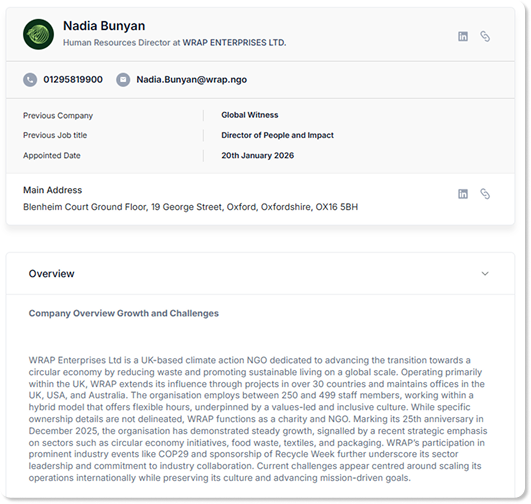 Nadia Bunyan
Human Resources Director at WRAP ENTERPRISES LTD.

01295819900 Nadia.Bunyan@wrap.ngo

| Previous Company | Global Witness |
|---|---|
| Previous Job title | Director of People and Impact |
| Appointed Date | 20th January 2026 |

Main Address
Blenheim Court Ground Floor, 19 George Street, Oxford, Oxfordshire, OX16 5BH

Overview

Company Overview Growth and Challenges

WRAP Enterprises Ltd is a UK-based climate action NGO dedicated to advancing the transition towards a circular economy by reducing waste and promoting sustainable living on a global scale. Operating primarily within the UK, WRAP extends its influence through projects in over 30 countries and maintains offices in the UK, USA, and Australia. The organisation employs between 250 and 499 staff members, working within a hybrid model that offers flexible hours, underpinned by a values-led and inclusive culture. While specific ownership details are not delineated, WRAP functions as a charity and NGO. Marking its 25th anniversary in December 2025, the organisation has demonstrated steady growth, signalled by a recent strategic emphasis on sectors such as circular economy initiatives, food waste, textiles, and packaging. WRAP's participation in prominent industry events like COP29 and sponsorship of Recycle Week further underscore its sector leadership and commitment to industry collaboration. Current challenges appear centred around scaling its operations internationally while preserving its culture and advancing mission-driven goals.